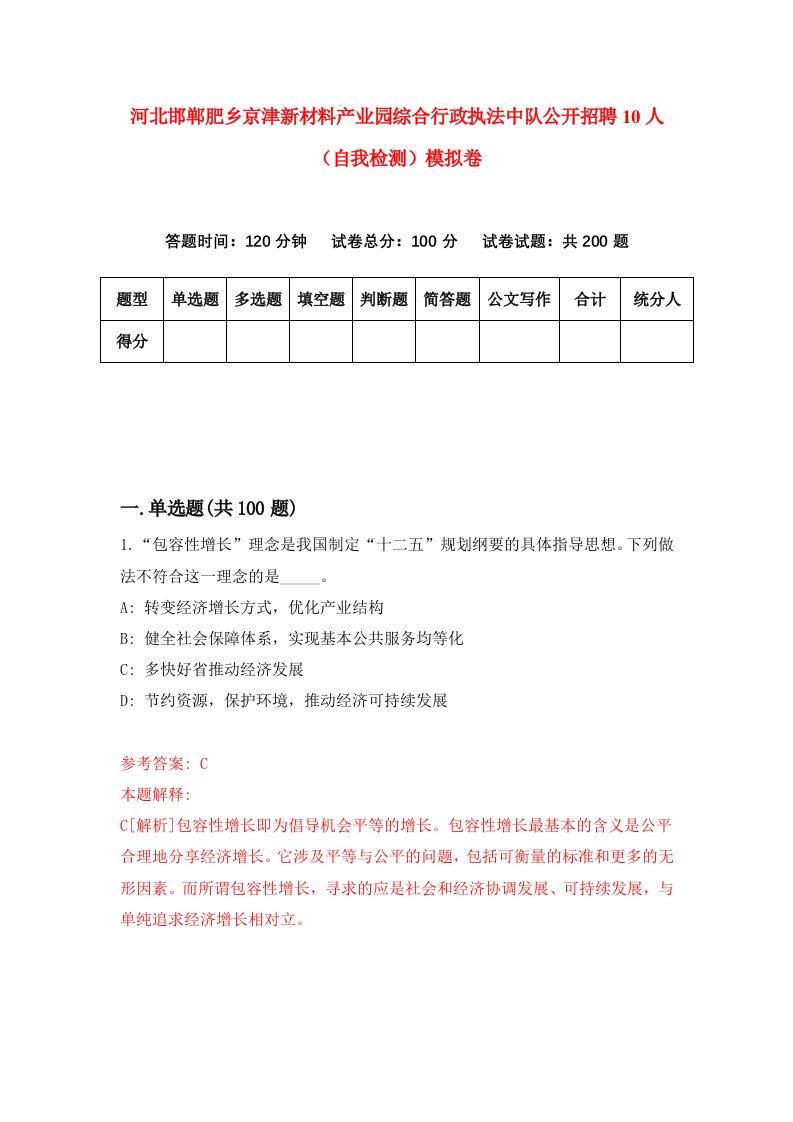 河北邯郸肥乡京津新材料产业园综合行政执法中队公开招聘10人（自我检测）模拟卷

答题时间：120分钟　试卷总分：100分　试卷试题：共200题

| 题型 | 单选题 | 多选题 | 填空题 | 判断题 | 简答题 | 公文写作 | 合计 | 统分人 |
|---|---|---|---|---|---|---|---|---|
| 得分 | | | | | | | | |

一.单选题(共100题)

1.“包容性增长”理念是我国制定“十二五”规划纲要的具体指导思想。下列做法不符合这一理念的是_____。

A: 转变经济增长方式，优化产业结构

B: 健全社会保障体系，实现基本公共服务均等化

C: 多快好省推动经济发展

D: 节约资源，保护环境，推动经济可持续发展

参考答案: C

本题解释:

C[解析]包容性增长即为倡导机会平等的增长。包容性增长最基本的含义是公平合理地分享经济增长。它涉及平等与公平的问题，包括可衡量的标准和更多的无形因素。而所谓包容性增长，寻求的应是社会和经济协调发展、可持续发展，与单纯追求经济增长相对立。